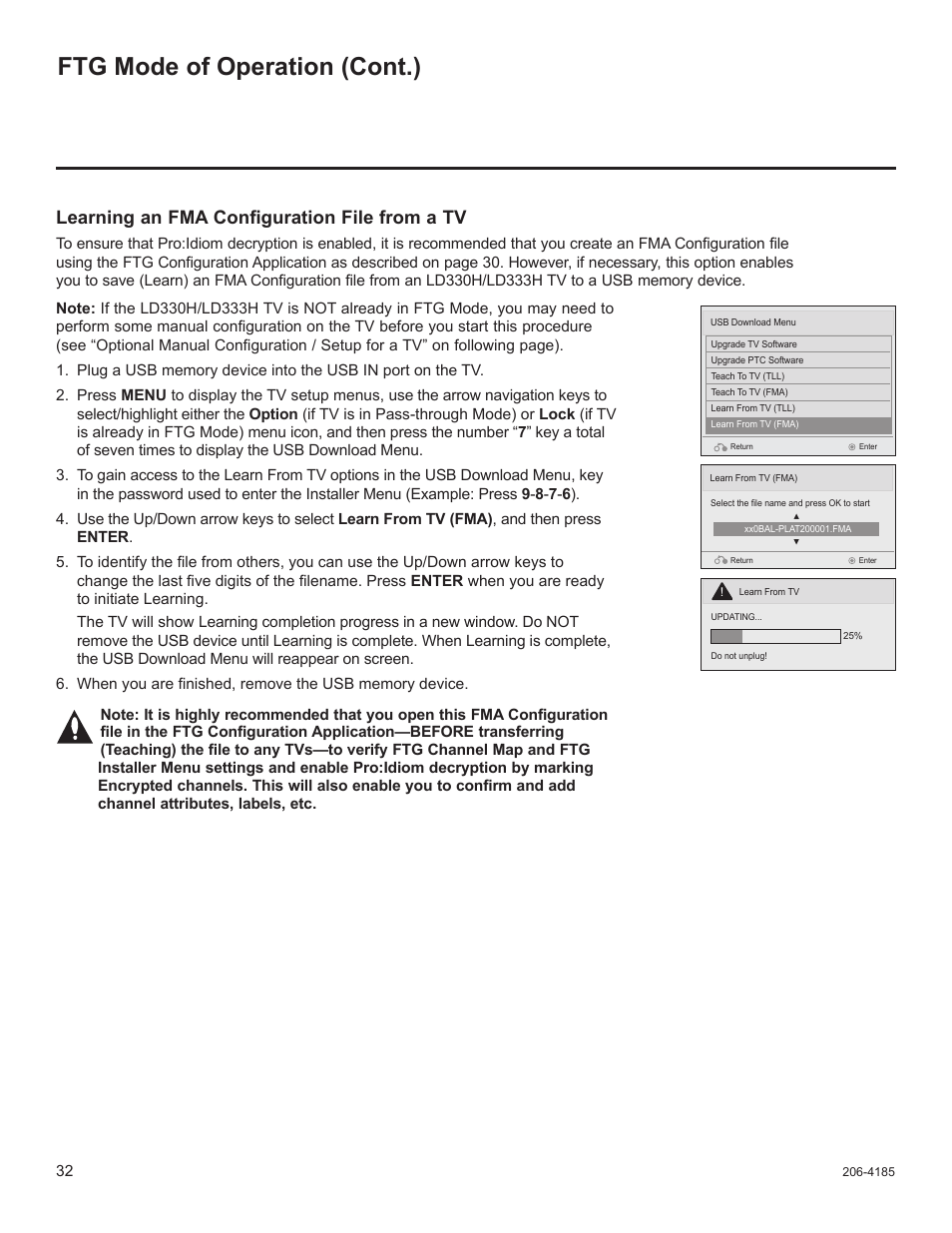 FTG Mode of Operation (Cont.)

Learning an FMA Configuration File from a TV

To ensure that Pro:Idiom decryption is enabled, it is recommended that you create an FMA Configuration file using the FTG Configuration Application as described on page 30. However, if necessary, this option enables you to save (Learn) an FMA Configuration file from an LD330H/LD333H TV to a USB memory device.

Note: If the LD330H/LD333H TV is NOT already in FTG Mode, you may need to perform some manual configuration on the TV before you start this procedure (see “Optional Manual Configuration / Setup for a TV” on following page).

1. Plug a USB memory device into the USB IN port on the TV.

2. Press MENU to display the TV setup menus, use the arrow navigation keys to select/highlight either the Option (if TV is in Pass-through Mode) or Lock (if TV is already in FTG Mode) menu icon, and then press the number “7” key a total of seven times to display the USB Download Menu.

3. To gain access to the Learn From TV options in the USB Download Menu, key in the password used to enter the Installer Menu (Example: Press 9-8-7-6).

4. Use the Up/Down arrow keys to select Learn From TV (FMA), and then press ENTER.

5. To identify the file from others, you can use the Up/Down arrow keys to change the last five digits of the filename. Press ENTER when you are ready to initiate Learning.

The TV will show Learning completion progress in a new window. Do NOT remove the USB device until Learning is complete. When Learning is complete, the USB Download Menu will reappear on screen.

6. When you are finished, remove the USB memory device.

Note: It is highly recommended that you open this FMA Configuration file in the FTG Configuration Application—BEFORE transferring (Teaching) the file to any TVs—to verify FTG Channel Map and FTG Installer Menu settings and enable Pro:Idiom decryption by marking Encrypted channels. This will also enable you to confirm and add channel attributes, labels, etc.

USB Download Menu
Upgrade TV Software
Upgrade PTC Software
Teach To TV (TLL)
Teach To TV (FMA)
Learn From TV (TLL)
Learn From TV (FMA)
Return
Enter

Learn From TV (FMA)
Select the file name and press OK to start
▲
xx0BAL-PLAT200001.FMA
▼
Return
Enter

Learn From TV
UPDATING...
25%
Do not unplug!

32

206-4185